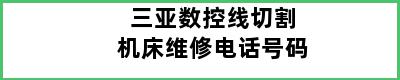 三亚数控线切割
机床维修电话号码